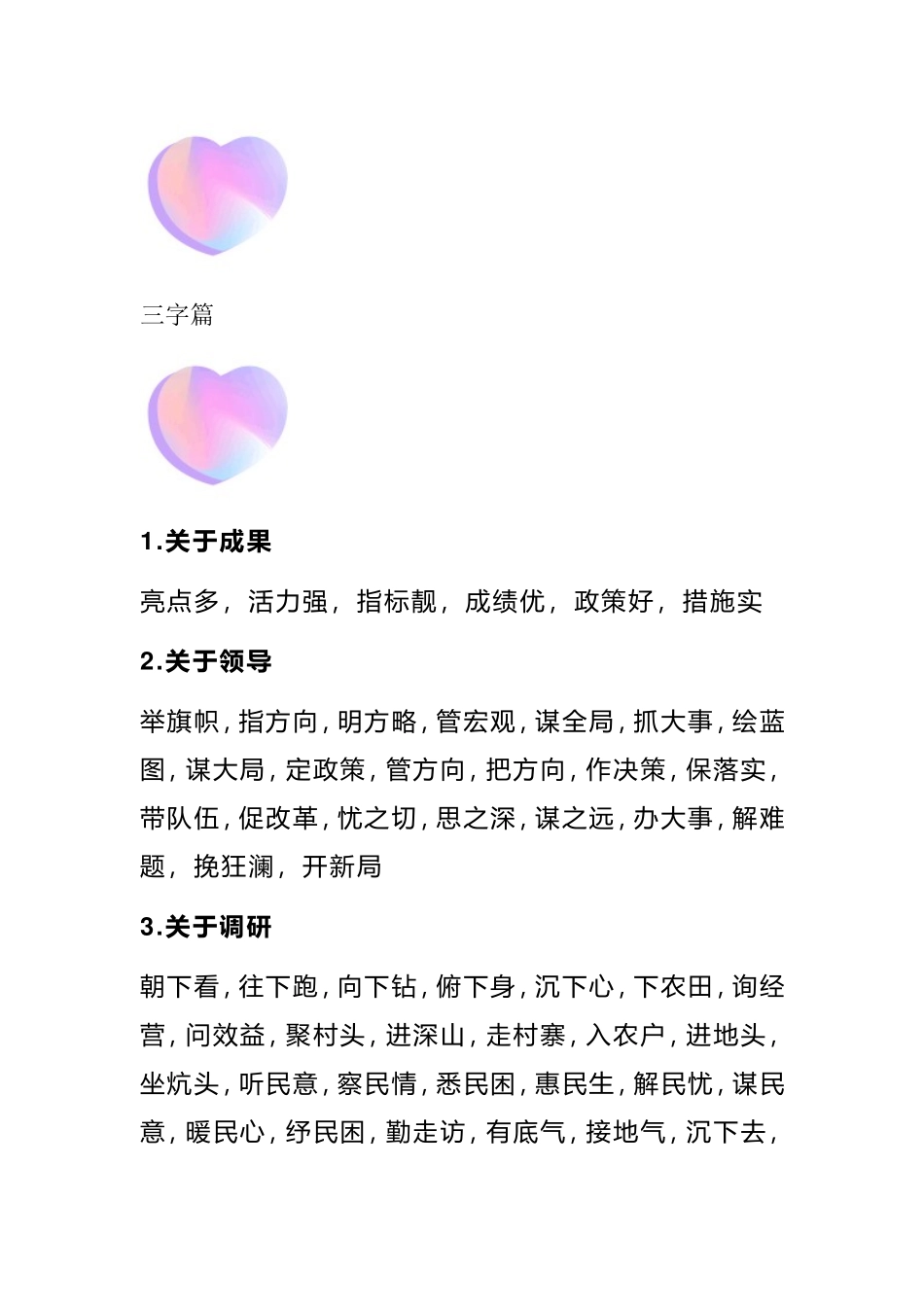 三字篇

1.关于成果

亮点多，活力强，指标靓，成绩优，政策好，措施实

2.关于领导

举旗帜，指方向，明方略，管宏观，谋全局，抓大事，绘蓝图，谋大局，定政策，管方向，把方向，作决策，保落实，带队伍，促改革，忧之切，思之深，谋之远，办大事，解难题，挽狂澜，开新局

3.关于调研

朝下看，往下跑，向下钻，俯下身，沉下心，下农田，询经营，问效益，聚村头，进深山，走村寨，入农户，进地头，坐炕头，听民意，察民情，悉民困，惠民生，解民忧，谋民意，暖民心，纾民困，勤走访，有底气，接地气，沉下去，